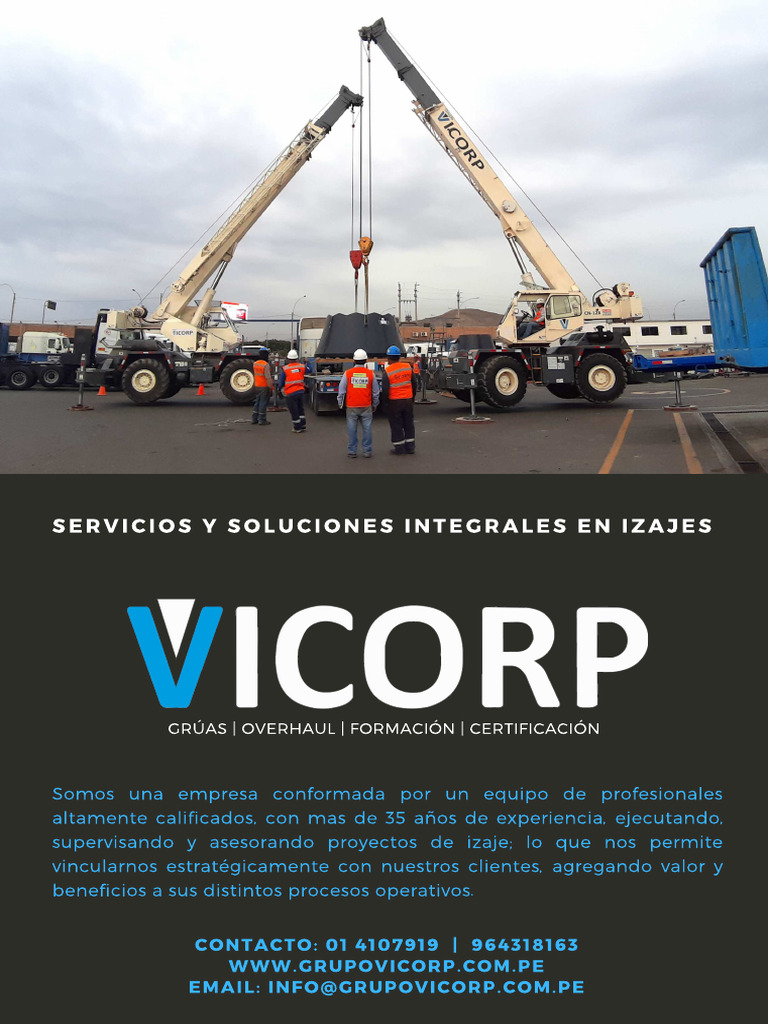 VICORP

VICORP

SERVICIOS Y SOLUCIONES INTEGRALES EN IZAJES

VICORP

GRÚAS | OVERHAUL | FORMACIÓN | CERTIFICACIÓN

Somos una empresa conformada por un equipo de profesionales altamente calificados, con mas de 35 años de experiencia, ejecutando, supervisando y asesorando proyectos de izaje; lo que nos permite vincularnos estratégicamente con nuestros clientes, agregando valor y beneficios a sus distintos procesos operativos.

CONTACTO: 01 4107919 | 964318163
WWW.GRUPOVICORP.COM.PE
EMAIL: INFO@GRUPOVICORP.COM.PE